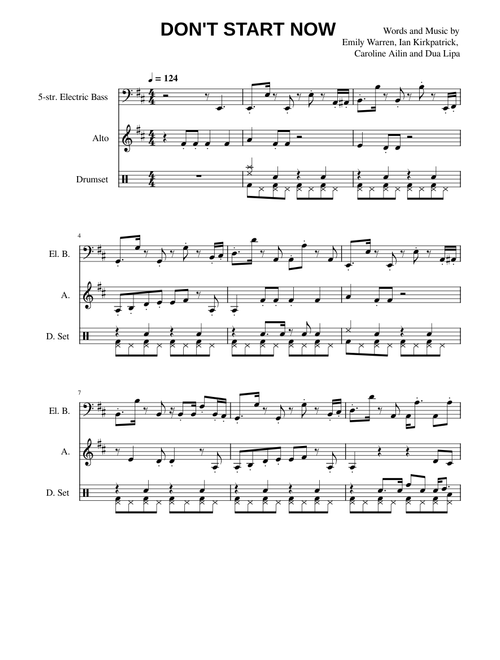 DON'T START NOW

Words and Music by
Emily Warren, Ian Kirkpatrick,
Caroline Ailin and Dua Lipa

♩ = 124

5-str. Electric Bass

Alto

Drumset

4

El. B.

A.

D. Set

7

El. B.

A.

D. Set